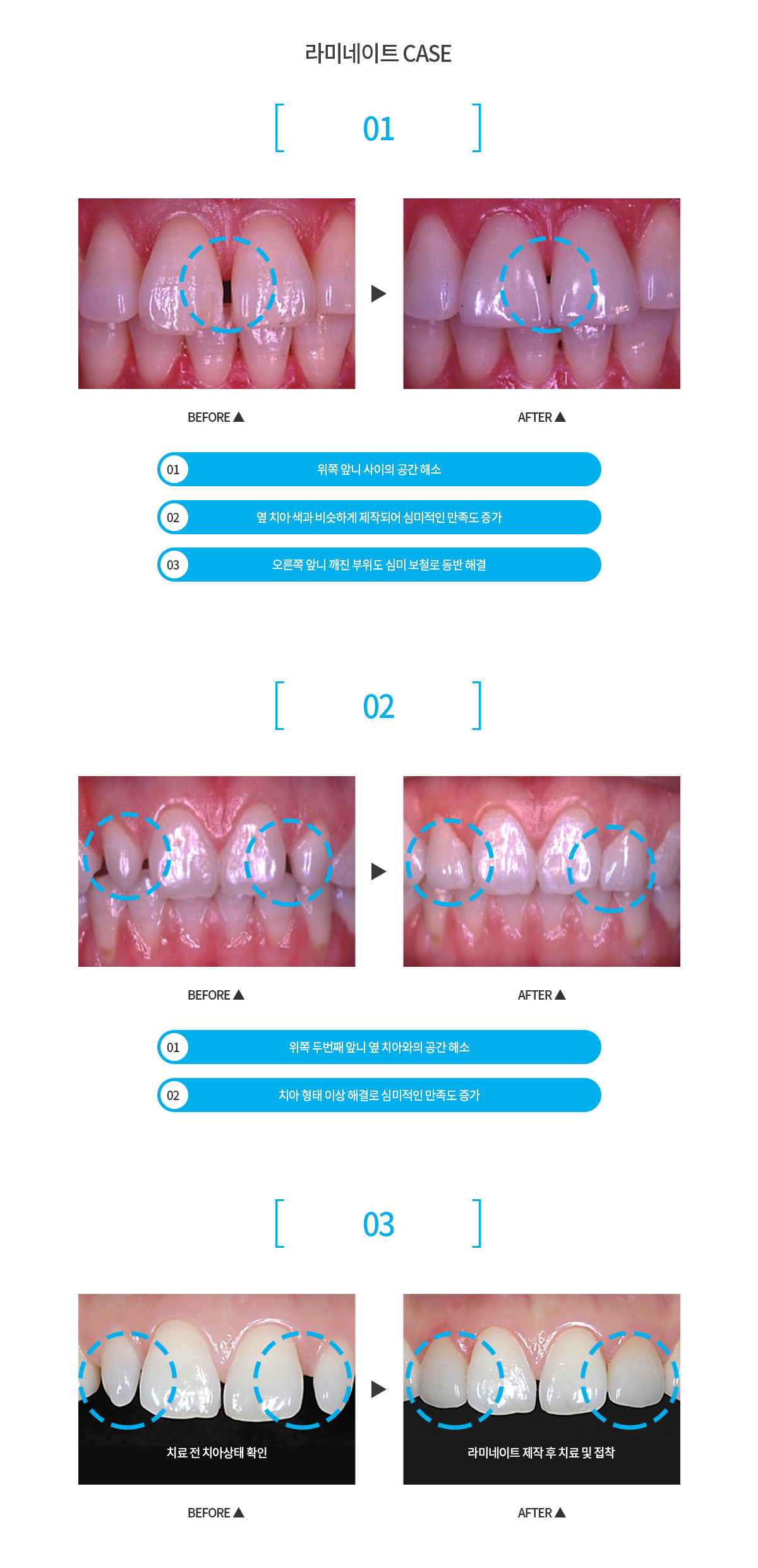 라미네이트 CASE

[ 01 ]

BEFORE ▲

AFTER ▲

01 위쪽 앞니 사이의 공간 해소

02 옆 치아 색과 비슷하게 제작되어 심미적인 만족도 증가

03 오른쪽 앞니 깨진 부위도 심미 보철로 동반 해결

[ 02 ]

BEFORE ▲

AFTER ▲

01 위쪽 두번째 앞니 옆 치아와의 공간 해소

02 치아 형태 이상 해결로 심미적인 만족도 증가

[ 03 ]

치료 전 치아상태 확인

라미네이트 제작 후 치료 및 접착

BEFORE ▲

AFTER ▲